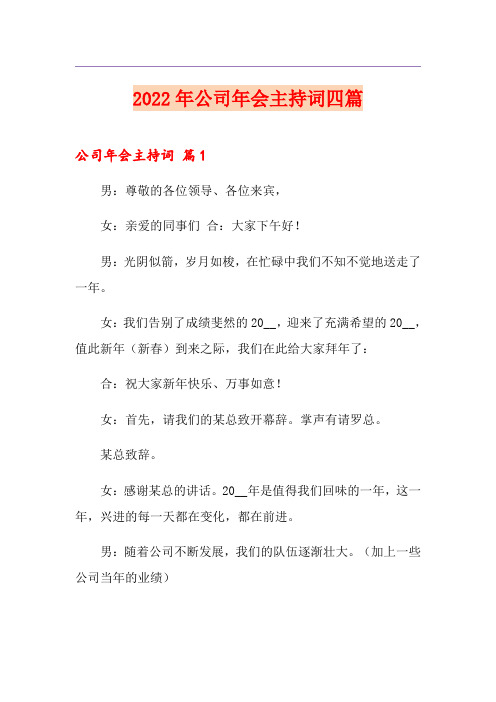 2022年公司年会主持词四篇

公司年会主持词 篇1

男：尊敬的各位领导、各位来宾，

女：亲爱的同事们 合：大家下午好！

男：光阴似箭，岁月如梭，在忙碌中我们不知不觉地送走了一年。

女：我们告别了成绩斐然的20__，迎来了充满希望的20__，值此新年（新春）到来之际，我们在此给大家拜年了：

合：祝大家新年快乐、万事如意！

女：首先，请我们的某总致开幕辞。掌声有请罗总。

某总致辞。

女：感谢某总的讲话。20__年是值得我们回味的一年，这一年，兴进的每一天都在变化，都在前进。

男：随着公司不断发展，我们的队伍逐渐壮大。（加上一些公司当年的业绩）